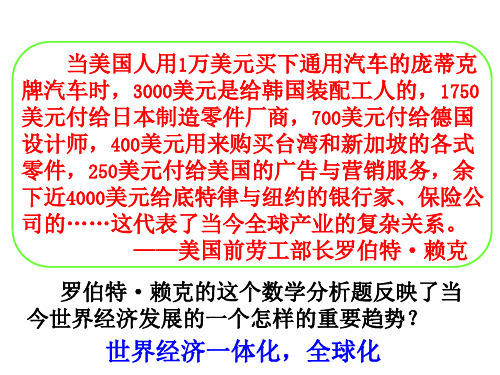 当美国人用1万美元买下通用汽车的庞蒂克牌汽车时，3000美元是给韩国装配工人的，1750美元付给日本制造零件厂商，700美元付给德国设计师，400美元用来购买台湾和新加坡的各式零件，250美元付给美国的广告与营销服务，余下近4000美元给底特律与纽约的银行家、保险公司的……这代表了当今全球产业的复杂关系。

——美国前劳工部长罗伯特·赖克

罗伯特·赖克的这个数学分析题反映了当今世界经济发展的一个怎样的重要趋势？

世界经济一体化，全球化